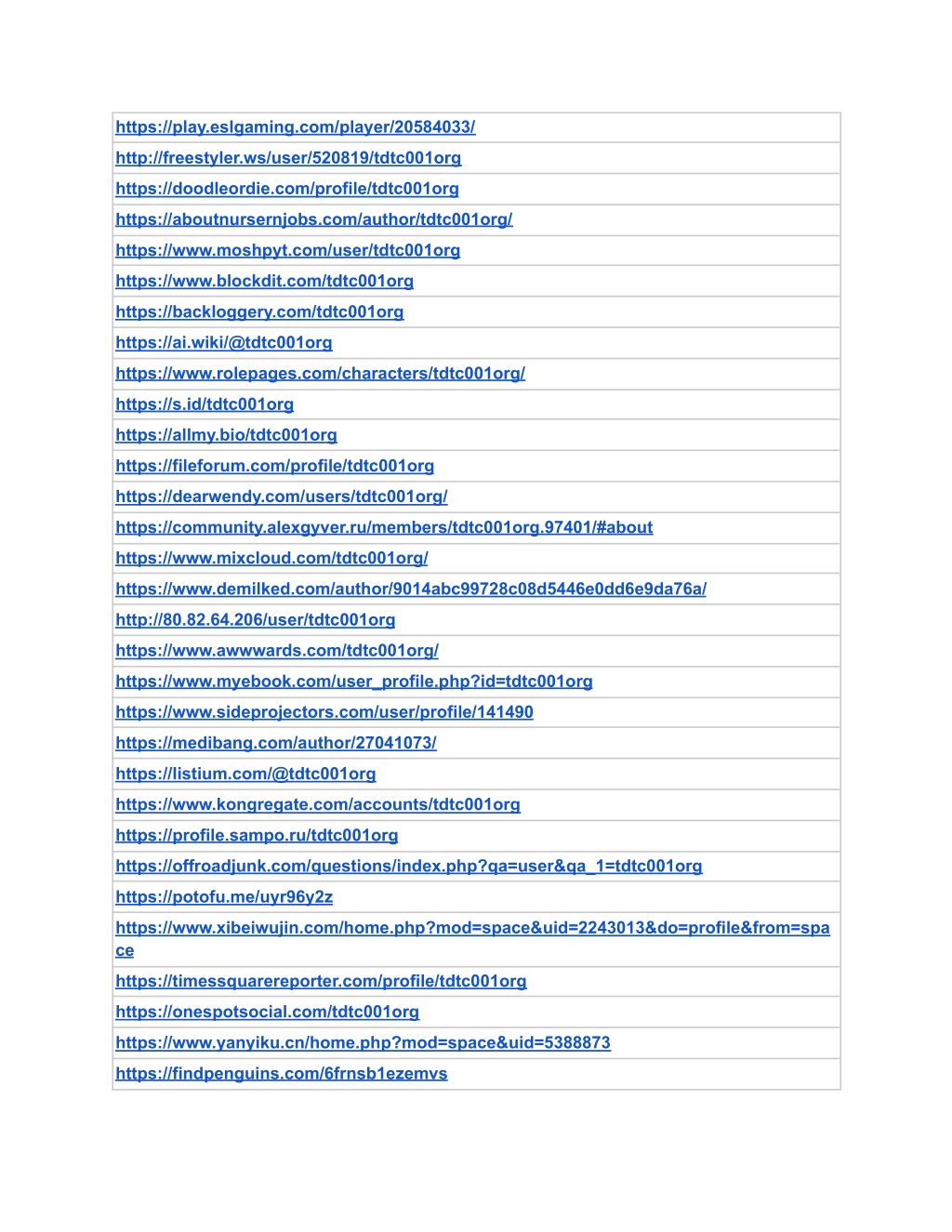 | https://play.eslgaming.com/player/20584033/ |
|---|
| http://freestyler.ws/user/520819/tdtc001org |
| https://doodleordie.com/profile/tdtc001org |
| https://aboutnursernjobs.com/author/tdtc001org/ |
| https://www.moshpyt.com/user/tdtc001org |
| https://www.blockdit.com/tdtc001org |
| https://backloggery.com/tdtc001org |
| https://ai.wiki/@tdtc001org |
| https://www.rolepages.com/characters/tdtc001org/ |
| https://s.id/tdtc001org |
| https://allmy.bio/tdtc001org |
| https://fileforum.com/profile/tdtc001org |
| https://dearwendy.com/users/tdtc001org/ |
| https://community.alexgyver.ru/members/tdtc001org.97401/#about |
| https://www.mixcloud.com/tdtc001org/ |
| https://www.demilked.com/author/9014abc99728c08d5446e0dd6e9da76a/ |
| http://80.82.64.206/user/tdtc001org |
| https://www.awwwards.com/tdtc001org/ |
| https://www.myebook.com/user_profile.php?id=tdtc001org |
| https://www.sideprojectors.com/user/profile/141490 |
| https://medibang.com/author/27041073/ |
| https://listium.com/@tdtc001org |
| https://www.kongregate.com/accounts/tdtc001org |
| https://profile.sampo.ru/tdtc001org |
| https://offroadjunk.com/questions/index.php?qa=user&qa_1=tdtc001org |
| https://potofu.me/uyr96y2z |
| https://www.xibeiwujin.com/home.php?mod=space&uid=2243013&do=profile&from=space |
| https://timessquarereporter.com/profile/tdtc001org |
| https://onespotsocial.com/tdtc001org |
| https://www.yanyiku.cn/home.php?mod=space&uid=5388873 |
| https://findpenguins.com/6frnsb1ezemvs |